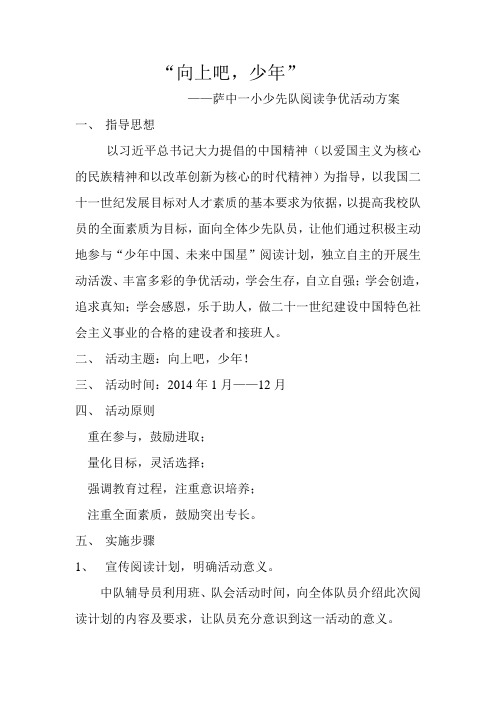 “向上吧，少年”

——萨中一小少先队阅读争优活动方案

一、 指导思想

以习近平总书记大力提倡的中国精神（以爱国主义为核心的民族精神和以改革创新为核心的时代精神）为指导，以我国二十一世纪发展目标对人才素质的基本要求为依据，以提高我校队员的全面素质为目标，面向全体少先队员，让他们通过积极主动地参与“少年中国、未来中国星”阅读计划，独立自主的开展生动活泼、丰富多彩的争优活动，学会生存，自立自强；学会创造，追求真知；学会感恩，乐于助人，做二十一世纪建设中国特色社会主义事业的合格的建设者和接班人。

二、 活动主题：向上吧，少年！

三、 活动时间：2014 年 1 月——12 月

四、 活动原则

重在参与，鼓励进取；

量化目标，灵活选择；

强调教育过程，注重意识培养；

注重全面素质，鼓励突出专长。

五、 实施步骤

1、 宣传阅读计划，明确活动意义。

中队辅导员利用班、队会活动时间，向全体队员介绍此次阅读计划的内容及要求，让队员充分意识到这一活动的意义。